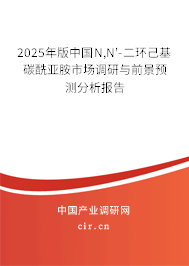 2025年版中国N,N'-二环己基碳酰亚胺市场调研与前景预测分析报告

中国产业调研网

cir.cn